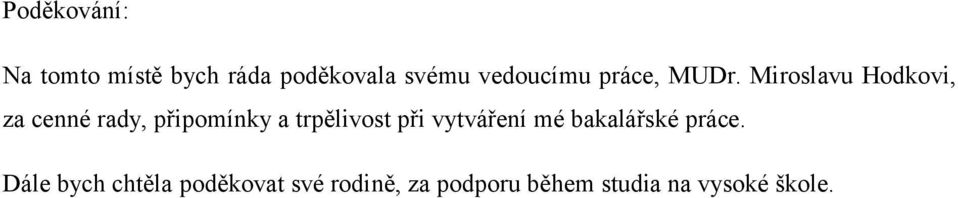 Poděkování:

Na tomto místě bych ráda poděkovala svému vedoucímu práce, MUDr. Miroslavu Hodkovi, za cenné rady, připomínky a trpělivost při vytváření mé bakalářské práce.

Dále bych chtěla poděkovat své rodině, za podporu během studia na vysoké škole.